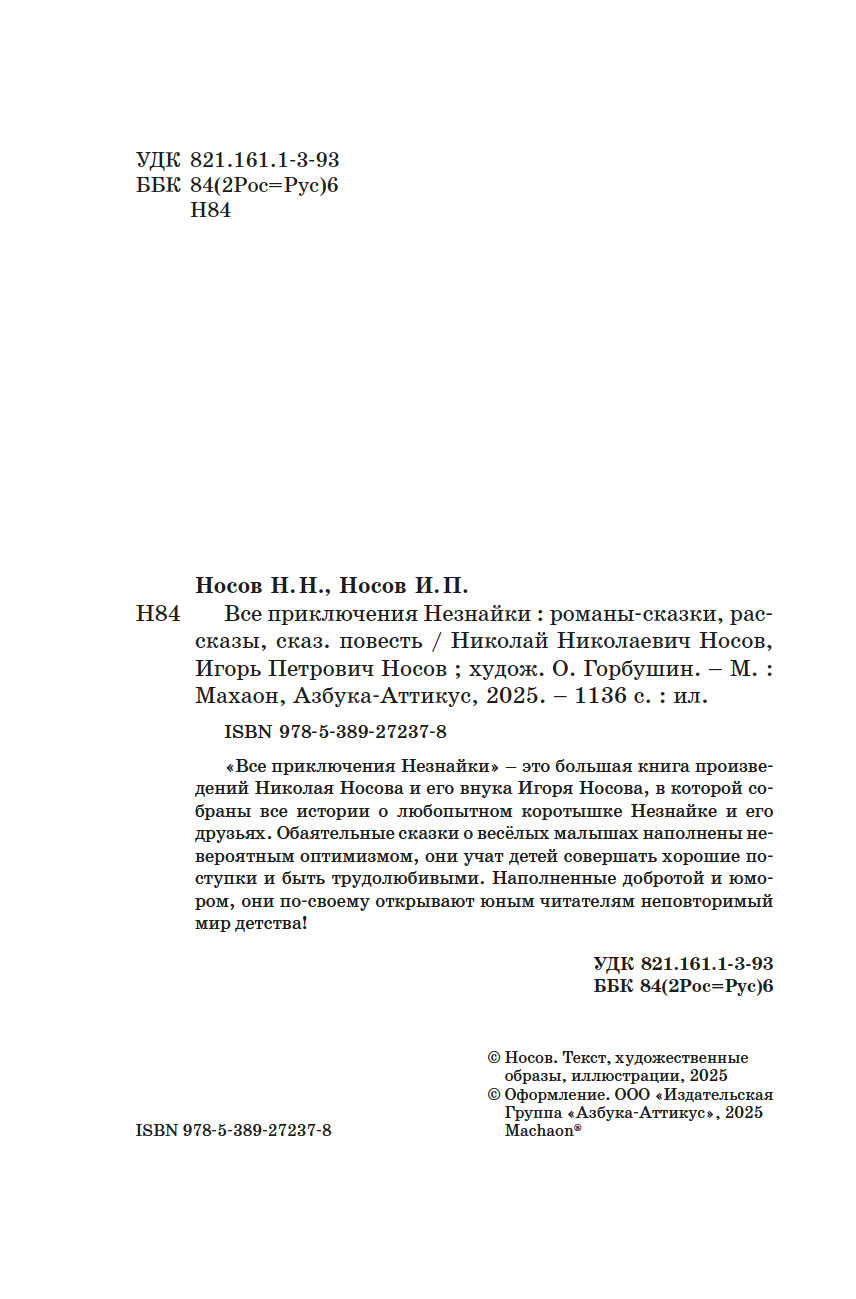 УДК 821.161.1-3-93
ББК 84(2Рос=Рус)6
Н84

Носов Н. Н., Носов И. П.

Н84 Все приключения Незнайки : романы-сказки, рассказы, сказ. повесть / Николай Николаевич Носов, Игорь Петрович Носов ; худож. О. Горбушин. – М. : Махаон, Азбука-Аттикус, 2025. – 1136 с. : ил.

ISBN 978-5-389-27237-8

«Все приключения Незнайки» – это большая книга произведений Николая Носова и его внука Игоря Носова, в которой собраны все истории о любопытном коротышке Незнайке и его друзьях. Обаятельные сказки о весёлых малышах наполнены невероятным оптимизмом, они учат детей совершать хорошие поступки и быть трудолюбивыми. Наполненные добротой и юмором, они по-своему открывают юным читателям неповторимый мир детства!

УДК 821.161.1-3-93
ББК 84(2Рос=Рус)6

© Носов. Текст, художественные образы, иллюстрации, 2025
© Оформление. ООО «Издательская Группа «Азбука-Аттикус», 2025
Machaon®

ISBN 978-5-389-27237-8